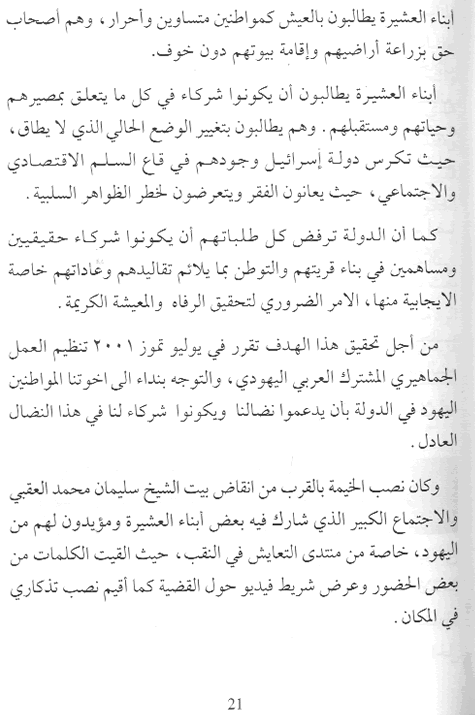 أبناء العشيرة يطالبون بالعيش كمواطنين متساوين وأحرار، وهم أصحاب حق بزراعة أراضيهم وإقامة بيوتهم دون خوف.

أبناء العشيرة يطالبون أن يكونوا شركاء في كل ما يتعلق بمصيرهم وحياتهم ومستقبلهم. وهم يطالبون بتغيير الوضع الحالي الذي لا يطاق، حيث تكرس دولة إسرائيل وجودهم في قاع السلم الاقتصادي والاجتماعي، حيث يعانون الفقر ويتعرضون لخطر الظواهر السلبية.

كما أن الدولة ترفض كل طلباتهم أن يكونوا شركاء حقيقيين ومساهمين في بناء قريتهم والتوطن بما يلائم تقاليدهم وعاداتهم خاصة الايجابية منها، الامر الضروري لتحقيق الرفاه والمعيشة الكريمة.

من أجل تحقيق هذا الهدف تقرر في يوليو تموز ٢٠٠١ تنظيم العمل الجماهيري المشترك العربي اليهودي، والتوجه بنداء الى اخوتنا المواطنين اليهود في الدولة بأن يدعموا نضالنا ويكونوا شركاء لنا في هذا النضال العادل.

وكان نصب الخيمة بالقرب من انقاض بيت الشيخ سليمان محمد العقبي والاجتماع الكبير الذي شارك فيه بعض أبناء العشيرة ومؤيدون لهم من اليهود، خاصة من منتدى التعايش في النقب، حيث القيت الكلمات من بعض الحضور وعرض شريط فيديو حول القضية كما أقيم نصب تذكاري في المكان.

21